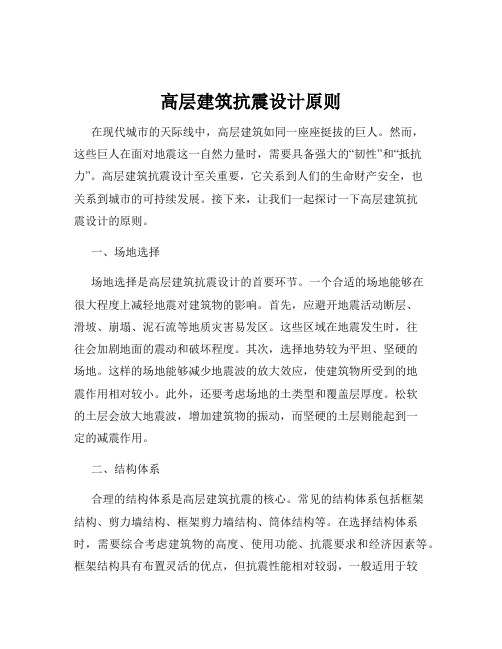 高层建筑抗震设计原则

在现代城市的天际线中，高层建筑如同一座座挺拔的巨人。然而，这些巨人在面对地震这一自然力量时，需要具备强大的“韧性”和“抵抗力”。高层建筑抗震设计至关重要，它关系到人们的生命财产安全，也关系到城市的可持续发展。接下来，让我们一起探讨一下高层建筑抗震设计的原则。

一、场地选择

场地选择是高层建筑抗震设计的首要环节。一个合适的场地能够在很大程度上减轻地震对建筑物的影响。首先，应避开地震活动断层、滑坡、崩塌、泥石流等地质灾害易发区。这些区域在地震发生时，往往会加剧地面的震动和破坏程度。其次，选择地势较为平坦、坚硬的场地。这样的场地能够减少地震波的放大效应，使建筑物所受到的地震作用相对较小。此外，还要考虑场地的土类型和覆盖层厚度。松软的土层会放大地震波，增加建筑物的振动，而坚硬的土层则能起到一定的减震作用。

二、结构体系

合理的结构体系是高层建筑抗震的核心。常见的结构体系包括框架结构、剪力墙结构、框架剪力墙结构、筒体结构等。在选择结构体系时，需要综合考虑建筑物的高度、使用功能、抗震要求和经济因素等。框架结构具有布置灵活的优点，但抗震性能相对较弱，一般适用于较